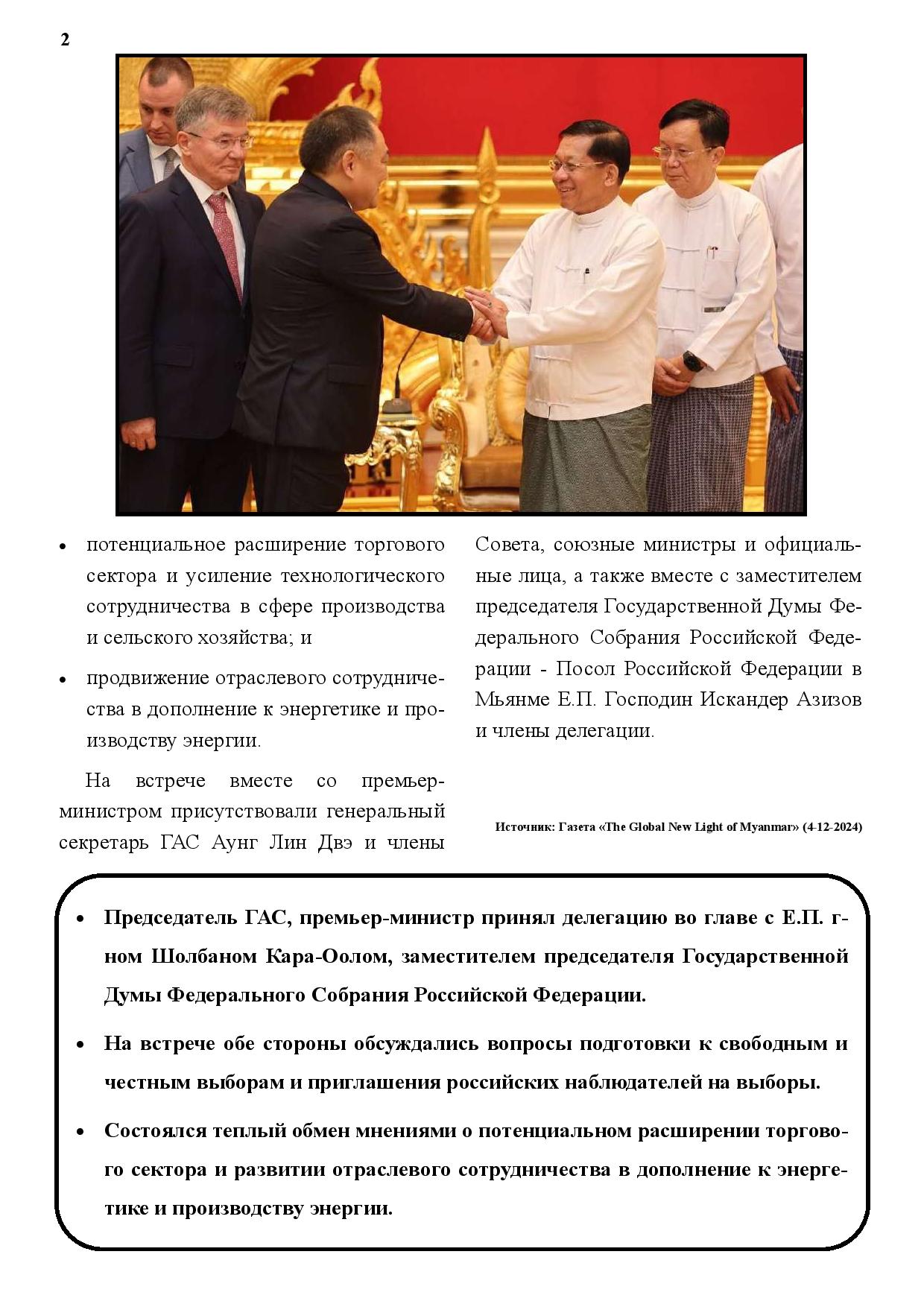 2

• потенциальное расширение торгового сектора и усиление технологического сотрудничества в сфере производства и сельского хозяйства; и

• продвижение отраслевого сотрудничества в дополнение к энергетике и производству энергии.

На встрече вместе со премьер-министром присутствовали генеральный секретарь ГАС Аунг Лин Двэ и члены Совета, союзные министры и официальные лица, а также вместе с заместителем председателя Государственной Думы Федерального Собрания Российской Федерации - Посол Российской Федерации в Мьянме Е.П. Господин Искандер Азизов и члены делегации.

Источник: Газета «The Global New Light of Myanmar» (4-12-2024)

• Председатель ГАС, премьер-министр принял делегацию во главе с Е.П. г-ном Шолбаном Кара-Оолом, заместителем председателя Государственной Думы Федерального Собрания Российской Федерации.

• На встрече обе стороны обсуждались вопросы подготовки к свободным и честным выборам и приглашения российских наблюдателей на выборы.

• Состоялся теплый обмен мнениями о потенциальном расширении торгового сектора и развитии отраслевого сотрудничества в дополнение к энергетике и производству энергии.